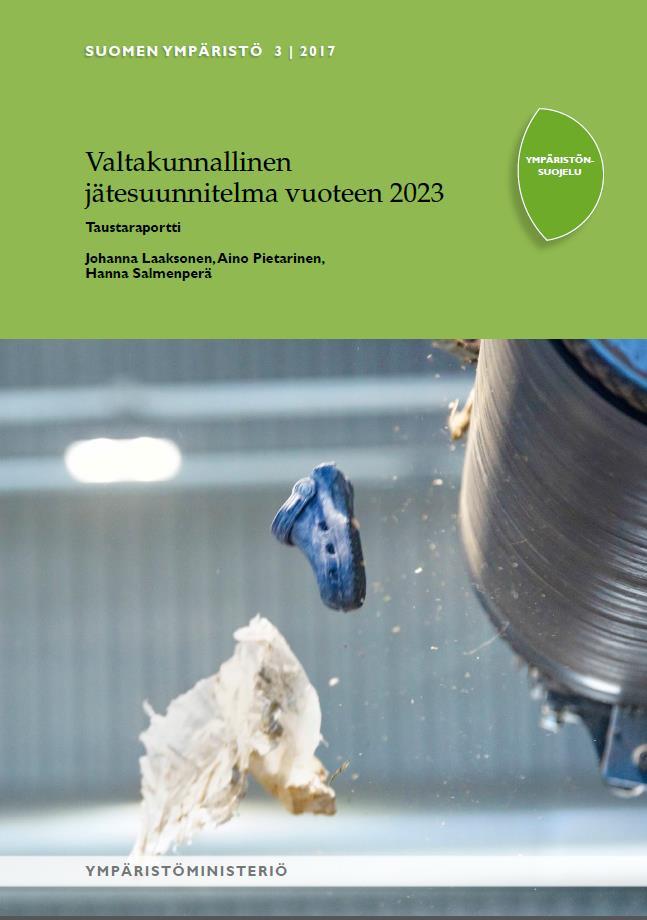 SUOMEN YMPÄRISTÖ 3 | 2017

YMPÄRISTÖN-SUOJELU

Valtakunnallinen jätesuunnitelma vuoteen 2023

Taustaraportti

Johanna Laaksonen, Aino Pietarinen, Hanna Salmenperä

YMPÄRISTÖMINISTERIÖ